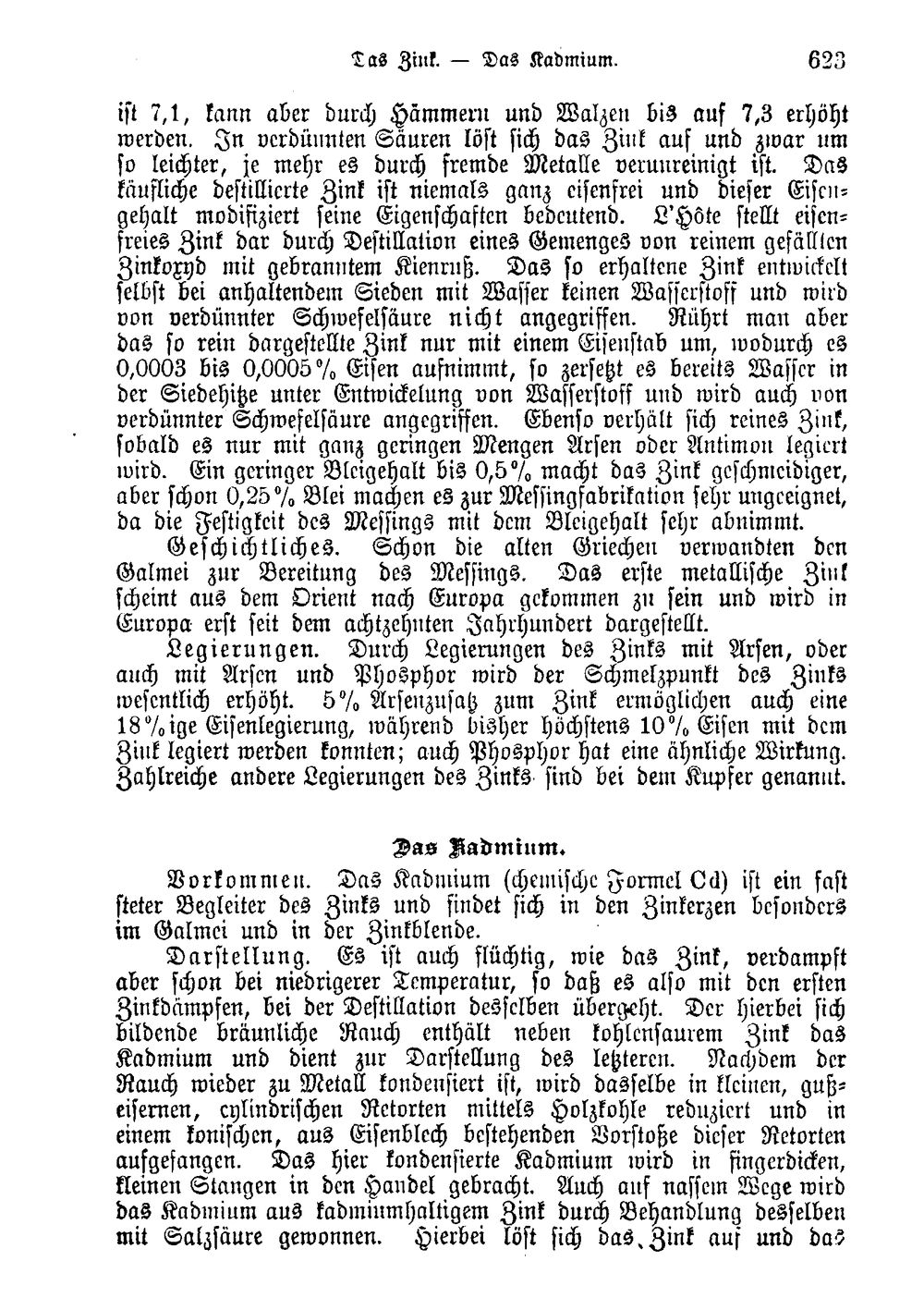 Das Zink. — Das Kadmium. 623

ist 7,1, kann aber durch Hämmern und Walzen bis auf 7,3 erhöht werden. In verdünnten Säuren löst sich das Zink auf und zwar um so leichter, je mehr es durch fremde Metalle verunreinigt ist. Das käufliche destillierte Zink ist niemals ganz eisenfrei und dieser Eisengehalt modifiziert seine Eigenschaften bedeutend. L'Hôte stellt eisenfreies Zink dar durch Destillation eines Gemenges von reinem gefällten Zinkoxyd mit gebranntem Kienruß. Das so erhaltene Zink entwickelt selbst bei anhaltendem Sieden mit Wasser keinen Wasserstoff und wird von verdünnter Schwefelsäure nicht angegriffen. Rührt man aber das so rein dargestellte Zink nur mit einem Eisenstab um, wodurch es 0,0003 bis 0,0005% Eisen aufnimmt, so zersetzt es bereits Wasser in der Siedehitze unter Entwickelung von Wasserstoff und wird auch von verdünnter Schwefelsäure angegriffen. Ebenso verhält sich reines Zink, sobald es nur mit ganz geringen Mengen Arsen oder Antimon legiert wird. Ein geringer Bleigehalt bis 0,5% macht das Zink geschmeidiger, aber schon 0,25% Blei machen es zur Messingfabrikation sehr ungeeignet, da die Festigkeit des Messings mit dem Bleigehalt sehr abnimmt.

Geschichtliches. Schon die alten Griechen verwandten den Galmei zur Bereitung des Messings. Das erste metallische Zink scheint aus dem Orient nach Europa gekommen zu sein und wird in Europa erst seit dem achtzehnten Jahrhundert dargestellt.

Legierungen. Durch Legierungen des Zinks mit Arsen, oder auch mit Arsen und Phosphor wird der Schmelzpunkt des Zinks wesentlich erhöht. 5% Arsenzusatz zum Zink ermöglichen auch eine 18%ige Eisenlegierung, während bisher höchstens 10% Eisen mit dem Zink legiert werden konnten; auch Phosphor hat eine ähnliche Wirkung. Zahlreiche andere Legierungen des Zinks sind bei dem Kupfer genannt.

Das Kadmium.

Vorkommen. Das Kadmium (chemische Formel Cd) ist ein fast steter Begleiter des Zinks und findet sich in den Zinkerzen besonders im Galmei und in der Zinkblende.

Darstellung. Es ist auch flüchtig, wie das Zink, verdampft aber schon bei niedrigerer Temperatur, so daß es also mit den ersten Zinkdämpfen, bei der Destillation desselben übergeht. Der hierbei sich bildende bräunliche Rauch enthält neben kohlensaurem Zink das Kadmium und dient zur Darstellung des letzteren. Nachdem der Rauch wieder zu Metall kondensiert ist, wird dasselbe in kleinen, gußeisernen, cylindrischen Retorten mittels Holzkohle reduziert und in einem konischen, aus Eisenblech bestehenden Vorstoße dieser Retorten aufgefangen. Das hier kondensierte Kadmium wird in fingerdicken, kleinen Stangen in den Handel gebracht. Auch auf nassem Wege wird das Kadmium aus kadmiumhaltigem Zink durch Behandlung desselben mit Salzsäure gewonnen. Hierbei löst sich das Zink auf und das